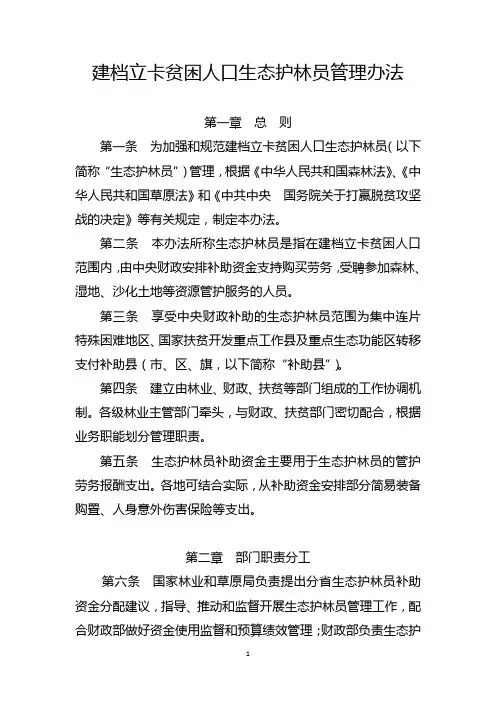 建档立卡贫困人口生态护林员管理办法

第一章 总 则

第一条 为加强和规范建档立卡贫困人口生态护林员（以下简称“生态护林员”）管理，根据《中华人民共和国森林法》、《中华人民共和国草原法》和《中共中央 国务院关于打赢脱贫攻坚战的决定》等有关规定，制定本办法。

第二条 本办法所称生态护林员是指在建档立卡贫困人口范围内，由中央财政安排补助资金支持购买劳务，受聘参加森林、湿地、沙化土地等资源管护服务的人员。

第三条 享受中央财政补助的生态护林员范围为集中连片特殊困难地区、国家扶贫开发重点工作县及重点生态功能区转移支付补助县（市、区、旗，以下简称“补助县”）。

第四条 建立由林业、财政、扶贫等部门组成的工作协调机制。各级林业主管部门牵头，与财政、扶贫部门密切配合，根据业务职能划分管理职责。

第五条 生态护林员补助资金主要用于生态护林员的管护劳务报酬支出。各地可结合实际，从补助资金安排部分简易装备购置、人身意外伤害保险等支出。

第二章 部门职责分工

第六条 国家林业和草原局负责提出分省生态护林员补助资金分配建议，指导、推动和监督开展生态护林员管理工作，配合财政部做好资金使用监督和预算绩效管理；财政部负责生态护

1